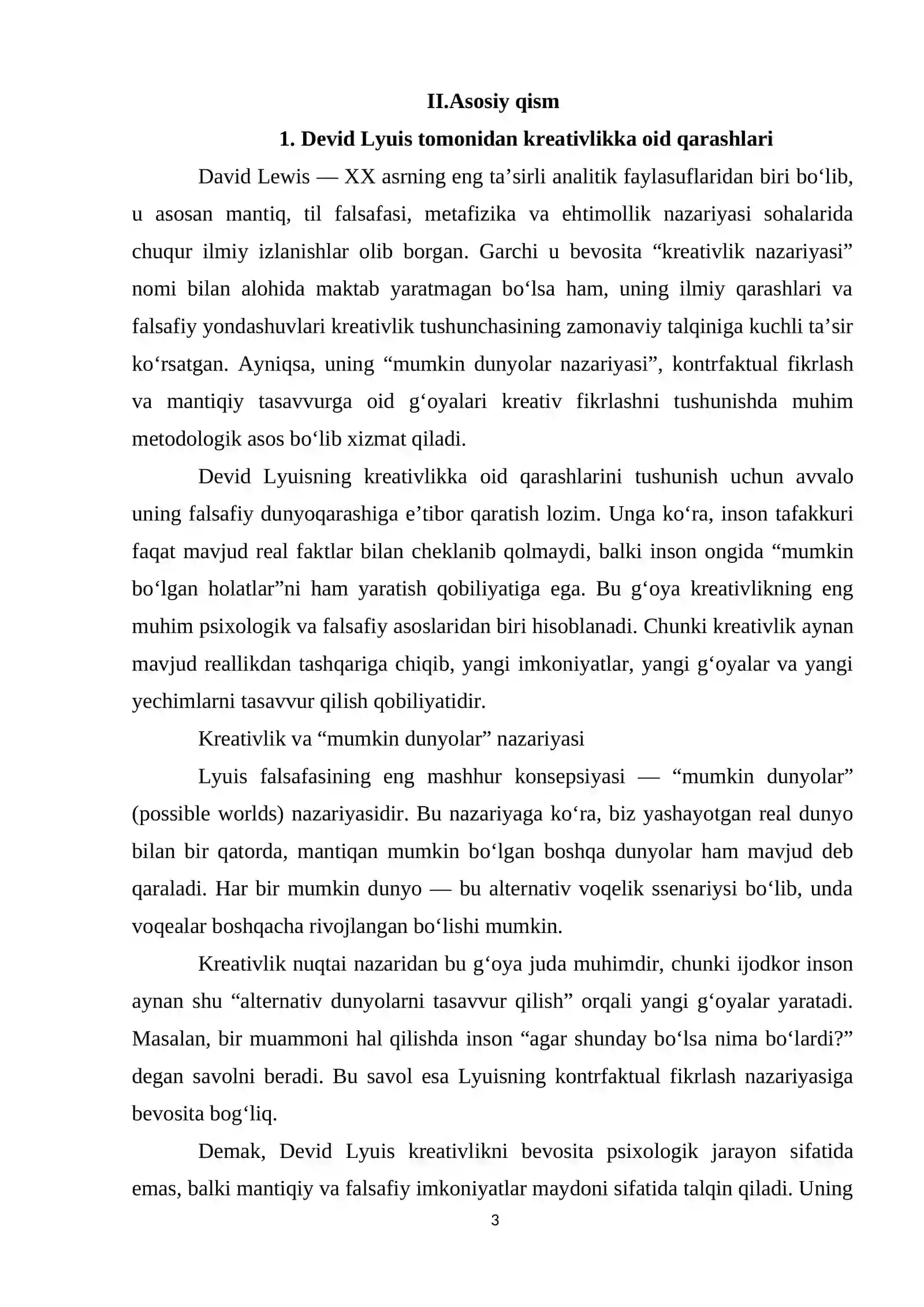 II.Asosiy qism

1. Devid Lyuis tomonidan kreativlikka oid qarashlari

David Lewis — XX asrning eng ta'sirli analitik faylasuflaridan biri bo'lib, u asosan mantiq, til falsafasi, metafizika va ehtimollik nazariyasi sohalarida chuqur ilmiy izlanishlar olib borgan. Garchi u bevosita "kreativlik nazariyasi" nomi bilan alohida maktab yaratmagan bo'lsa ham, uning ilmiy qarashlari va falsafiy yondashuvlari kreativlik tushunchasining zamonaviy talqiniga kuchli ta'sir ko'rsatgan. Ayniqsa, uning "mumkin dunyolar nazariyasi", kontrfaktual fikrlash va mantiqiy tasavvurga oid g'oyalari kreativ fikrlashni tushunishda muhim metodologik asos bo'lib xizmat qiladi.

Devid Lyuisning kreativlikka oid qarashlarini tushunish uchun avvalo uning falsafiy dunyoqarashiga e'tibor qaratish lozim. Unga ko'ra, inson tafakkuri faqat mavjud real faktlar bilan cheklanib qolmaydi, balki inson ongida "mumkin bo'lgan holatlar"ni ham yaratish qobiliyatiga ega. Bu g'oya kreativlikning eng muhim psixologik va falsafiy asoslaridan biri hisoblanadi. Chunki kreativlik aynan mavjud reallikdan tashqariga chiqib, yangi imkoniyatlar, yangi g'oyalar va yangi yechimlarni tasavvur qilish qobiliyatidir.

Kreativlik va "mumkin dunyolar" nazariyasi

Lyuis falsafasining eng mashhur konsepsiyasi — "mumkin dunyolar" (possible worlds) nazariyasidir. Bu nazariyaga ko'ra, biz yashayotgan real dunyo bilan bir qatorda, mantiqan mumkin bo'lgan boshqa dunyolar ham mavjud deb qaraladi. Har bir mumkin dunyo — bu alternativ voqelik ssenariysi bo'lib, unda voqealar boshqacha rivojlangan bo'lishi mumkin.

Kreativlik nuqtai nazaridan bu g'oya juda muhimdir, chunki ijodkor inson aynan shu "alternativ dunyolarni tasavvur qilish" orqali yangi g'oyalar yaratadi. Masalan, bir muammoni hal qilishda inson "agar shunday bo'lsa nima bo'lardi?" degan savolni beradi. Bu savol esa Lyuisning kontrfaktual fikrlash nazariyasiga bevosita bog'liq.

Demak, Devid Lyuis kreativlikni bevosita psixologik jarayon sifatida emas, balki mantiqiy va falsafiy imkoniyatlar maydoni sifatida talqin qiladi. Uning

3